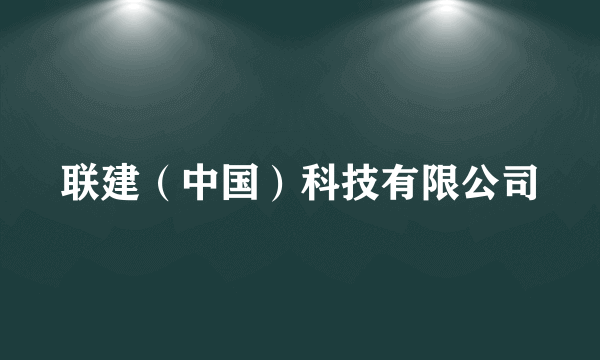 联建（中国）科技有限公司